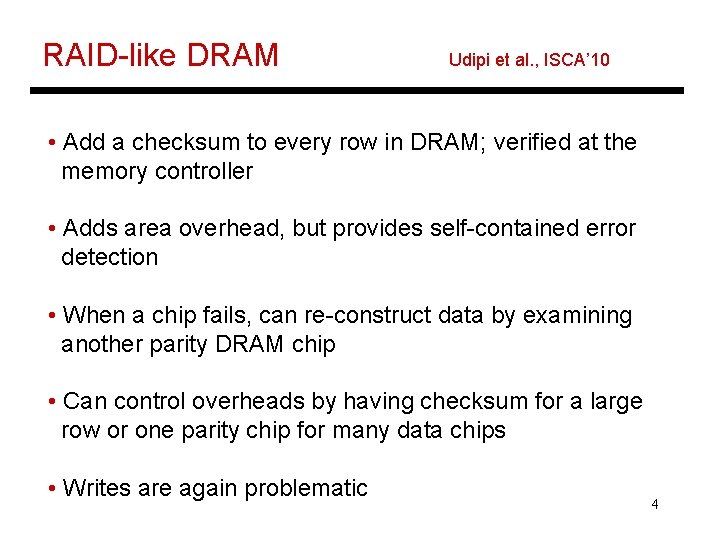 RAID-like DRAM

Udipi et al., ISCA'10

• Add a checksum to every row in DRAM; verified at the memory controller

• Adds area overhead, but provides self-contained error detection

• When a chip fails, can re-construct data by examining another parity DRAM chip

• Can control overheads by having checksum for a large row or one parity chip for many data chips

• Writes are again problematic

4